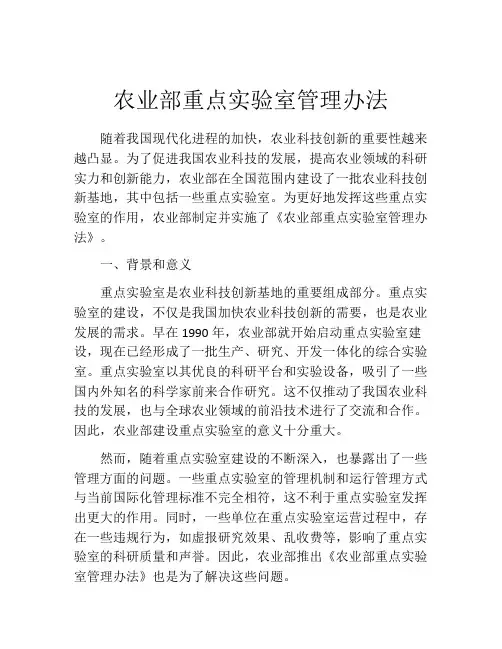 农业部重点实验室管理办法

随着我国现代化进程的加快，农业科技创新的重要性越来越凸显。为了促进我国农业科技的发展，提高农业领域的科研实力和创新能力，农业部在全国范围内建设了一批农业科技创新基地，其中包括一些重点实验室。为更好地发挥这些重点实验室的作用，农业部制定并实施了《农业部重点实验室管理办法》。

一、背景和意义

重点实验室是农业科技创新基地的重要组成部分。重点实验室的建设，不仅是我国加快农业科技创新的需要，也是农业发展的需求。早在 1990 年，农业部就开始启动重点实验室建设，现在已经形成了一批生产、研究、开发一体化的综合实验室。重点实验室以其优良的科研平台和实验设备，吸引了一些国内外知名的科学家前来合作研究。这不仅推动了我国农业科技的发展，也与全球农业领域的前沿技术进行了交流和合作。因此，农业部建设重点实验室的意义十分重大。

然而，随着重点实验室建设的不断深入，也暴露出了一些管理方面的问题。一些重点实验室的管理机制和运行管理方式与当前国际化管理标准不完全相符，这不利于重点实验室发挥出更大的作用。同时，一些单位在重点实验室运营过程中，存在一些违规行为，如虚报研究效果、乱收费等，影响了重点实验室的科研质量和声誉。因此，农业部推出《农业部重点实验室管理办法》也是为了解决这些问题。